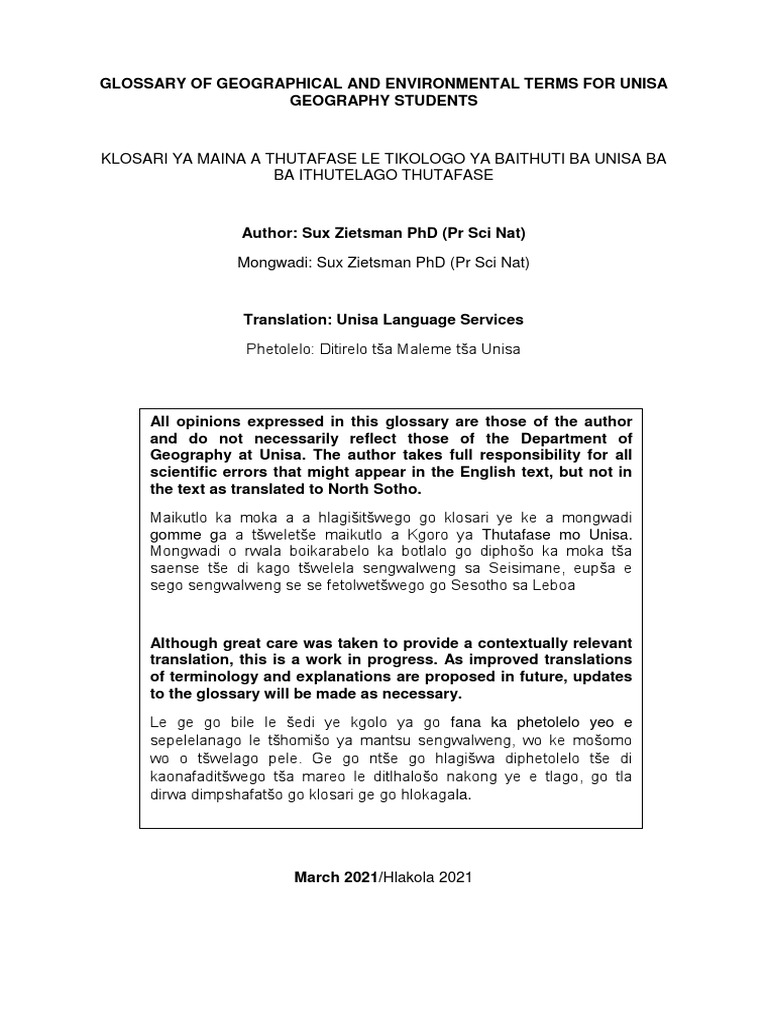 GLOSSARY OF GEOGRAPHICAL AND ENVIRONMENTAL TERMS FOR UNISA GEOGRAPHY STUDENTS

KLOSARI YA MAINA A THUTAFASE LE TIKOLOGO YA BAITHUTI BA UNISA BA BA ITHUTELAGO THUTAFASE

Author: Sux Zietsman PhD (Pr Sci Nat)

Mongwadi: Sux Zietsman PhD (Pr Sci Nat)

Translation: Unisa Language Services

Phetolelo: Ditirelo tša Maleme tša Unisa

All opinions expressed in this glossary are those of the author and do not necessarily reflect those of the Department of Geography at Unisa. The author takes full responsibility for all scientific errors that might appear in the English text, but not in the text as translated to North Sotho.

Maikutlo ka moka a a hlagišitšwego go klosari ye ke a mongwadi gomme ga a tšweletše maikutlo a Kgoro ya Thutafase mo Unisa. Mongwadi o rwala boikarabelo ka botlalo go diphošo ka moka tša saense tše di kago tšwelela sengwalweng sa Seisimane, eupša e sego sengwalweng se se fetolwetšwego go Sesotho sa Leboa

Although great care was taken to provide a contextually relevant translation, this is a work in progress. As improved translations of terminology and explanations are proposed in future, updates to the glossary will be made as necessary.

Le ge go bile le šedi ye kgolo ya go fana ka phetolelo yeo e sepelelanago le tšhomišo ya mantsu sengwalweng, wo ke mošomo wo o tšwelago pele. Ge go ntše go hlagišwa diphetolelo tše di kaonafaditšwego tša mareo le ditlhalošo nakong ye e tlago, go tla dirwa dimpshafatšo go klosari ge go hlokagala.

March 2021/Hlakola 2021